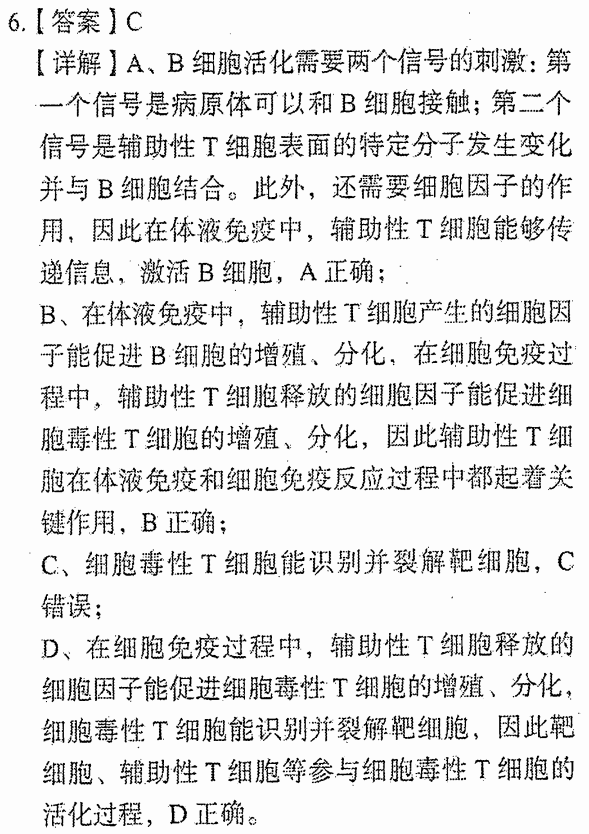 6.【答案】C

【详解】A、B 细胞活化需要两个信号的刺激：第一个信号是病原体可以和 B 细胞接触；第二个信号是辅助性 T 细胞表面的特定分子发生变化并与 B 细胞结合。此外，还需要细胞因子的作用，因此在体液免疫中，辅助性 T 细胞能够传递信息，激活 B 细胞，A 正确；

B、在体液免疫中，辅助性 T 细胞产生的细胞因子能促进 B 细胞的增殖、分化，在细胞免疫过程中，辅助性 T 细胞释放的细胞因子能促进细胞毒性 T 细胞的增殖、分化，因此辅助性 T 细胞在体液免疫和细胞免疫反应过程中都起着关键作用，B 正确；

C、细胞毒性 T 细胞能识别并裂解靶细胞，C 错误；

D、在细胞免疫过程中，辅助性 T 细胞释放的细胞因子能促进细胞毒性 T 细胞的增殖、分化，细胞毒性 T 细胞能识别并裂解靶细胞，因此靶细胞、辅助性 T 细胞等参与细胞毒性 T 细胞的活化过程，D 正确。